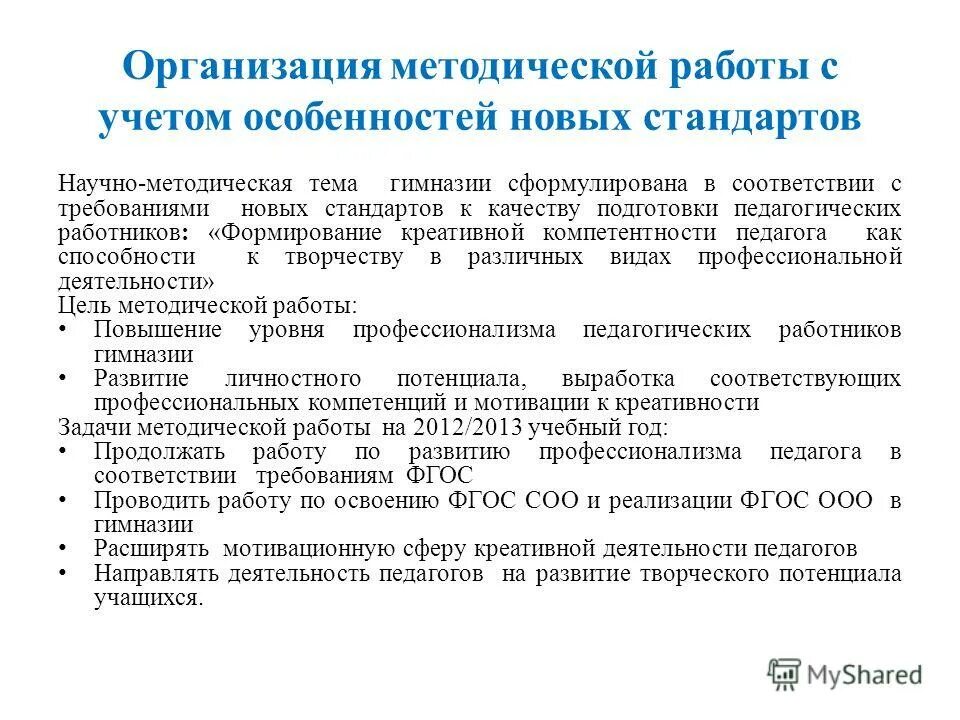 Организация методической работы с учетом особенностей новых стандартов

Научно-методическая тема гимназии сформулирована в соответствии с требованиями новых стандартов к качеству подготовки педагогических работников: «Формирование креативной компетентности педагога как способности к творчеству в различных видах профессиональной деятельности»
Цель методической работы:
• Повышение уровня профессионализма педагогических работников гимназии
• Развитие личностного потенциала, выработка соответствующих профессиональных компетенций и мотивации к креативности
Задачи методической работы на 2012/2013 учебный год:
• Продолжать работу по развитию профессионализма педагога в соответствии требованиям ФГОС
• Проводить работу по освоению ФГОС СОО и реализации ФГОС ООО в гимназии
• Расширять мотивационную сферу креативной деятельности педагогов
• Направлять деятельность педагогов на развитие творческого потенциала учащихся.

MyShared